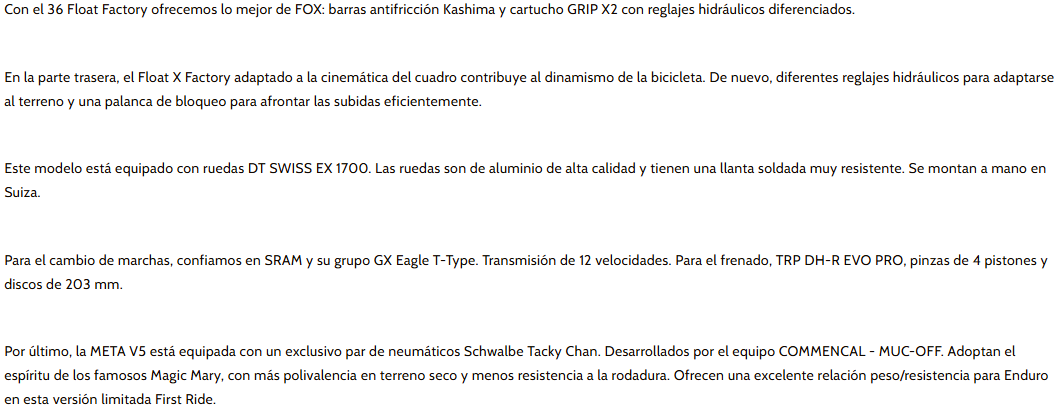 Con el 36 Float Factory ofrecemos lo mejor de FOX: barras antifricción Kashima y cartucho GRIP X2 con reglajes hidráulicos diferenciados.

En la parte trasera, el Float X Factory adaptado a la cinemática del cuadro contribuye al dinamismo de la bicicleta. De nuevo, diferentes reglajes hidráulicos para adaptarse al terreno y una palanca de bloqueo para afrontar las subidas eficientemente.

Este modelo está equipado con ruedas DT SWISS EX 1700. Las ruedas son de aluminio de alta calidad y tienen una llanta soldada muy resistente. Se montan a mano en Suiza.

Para el cambio de marchas, confiamos en SRAM y su grupo GX Eagle T-Type. Transmisión de 12 velocidades. Para el frenado, TRP DH-R EVO PRO, pinzas de 4 pistones y discos de 203 mm.

Por último, la META V5 está equipada con un exclusivo par de neumáticos Schwalbe Tacky Chan. Desarrollados por el equipo COMMENCAL - MUC-OFF. Adoptan el espíritu de los famosos Magic Mary, con más polivalencia en terreno seco y menos resistencia a la rodadura. Ofrecen una excelente relación peso/resistencia para Enduro en esta versión limitada First Ride.